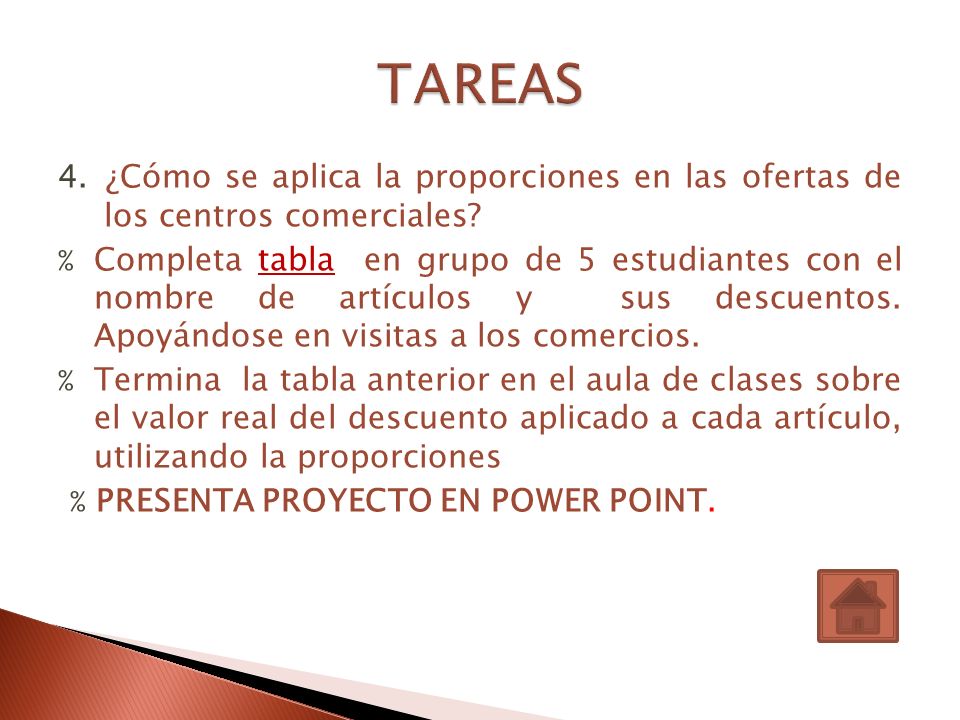 TAREAS

4. ¿Cómo se aplica la proporciones en las ofertas de los centros comerciales?

% Completa tabla en grupo de 5 estudiantes con el nombre de artículos y sus descuentos. Apoyándose en visitas a los comercios.

% Termina la tabla anterior en el aula de clases sobre el valor real del descuento aplicado a cada artículo, utilizando la proporciones

% PRESENTA PROYECTO EN POWER POINT.